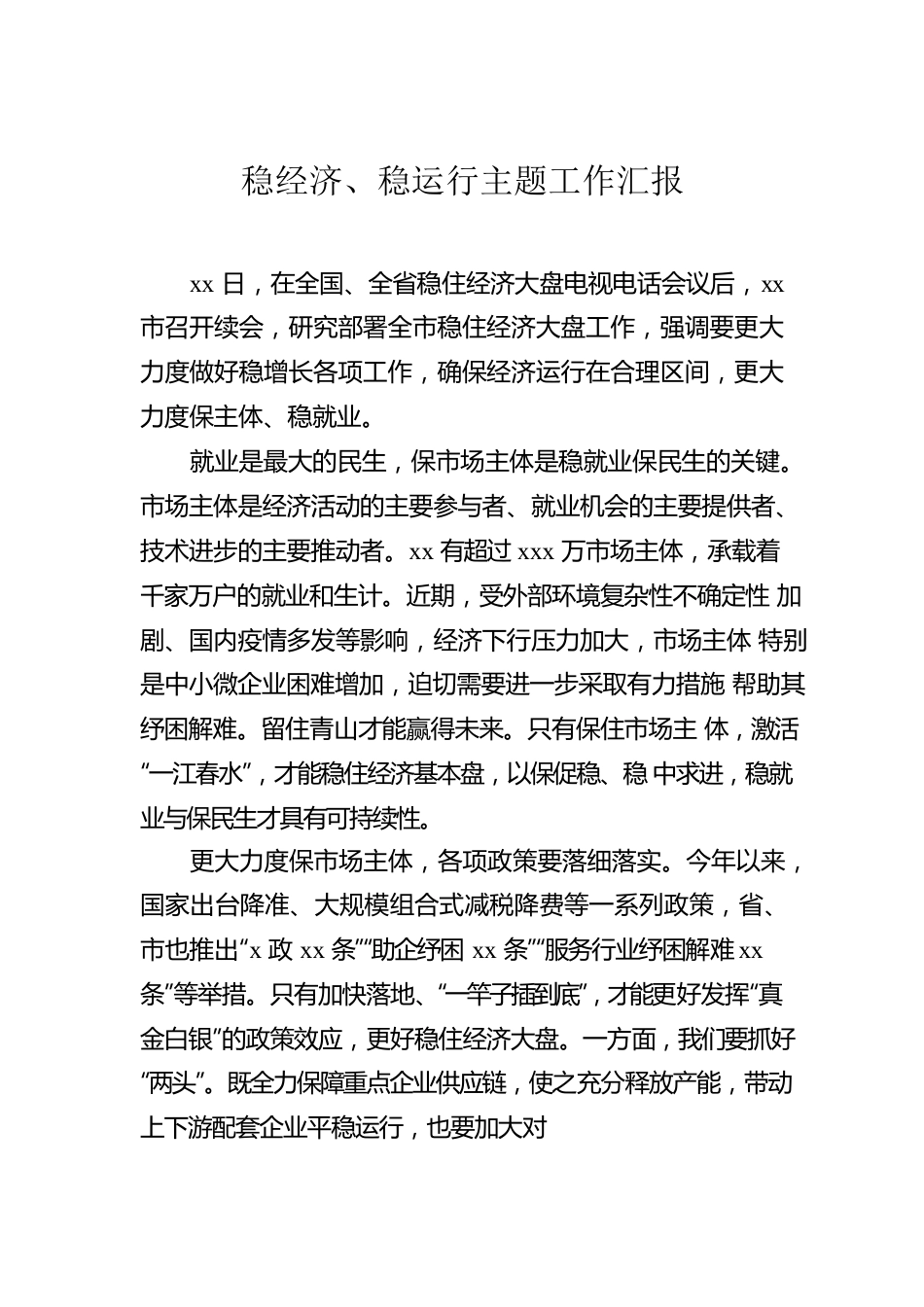 稳经济、稳运行主题工作汇报

xx 日，在全国、全省稳住经济大盘电视电话会议后，xx 市召开续会，研究部署全市稳住经济大盘工作，强调要更大力度做好稳增长各项工作，确保经济运行在合理区间，更大力度保主体、稳就业。

就业是最大的民生，保市场主体是稳就业保民生的关键。市场主体是经济活动的主要参与者、就业机会的主要提供者、技术进步的主要推动者。xx 有超过 xxx 万市场主体，承载着千家万户的就业和生计。近期，受外部环境复杂性不确定性 加剧、国内疫情多发等影响，经济下行压力加大，市场主体 特别是中小微企业困难增加，迫切需要进一步采取有力措施 帮助其纾困解难。留住青山才能赢得未来。只有保住市场主 体，激活“一江春水”，才能稳住经济基本盘，以保促稳、稳 中求进，稳就业与保民生才具有可持续性。

更大力度保市场主体，各项政策要落细落实。今年以来，国家出台降准、大规模组合式减税降费等一系列政策，省、市也推出“x 政 xx 条”“助企纾困 xx 条”“服务行业纾困解难 xx 条”等举措。只有加快落地、“一竿子插到底”，才能更好发挥“真金白银”的政策效应，更好稳住经济大盘。一方面，我们要抓好“两头”。既全力保障重点企业供应链，使之充分释放产能，带动上下游配套企业平稳运行，也要加大对